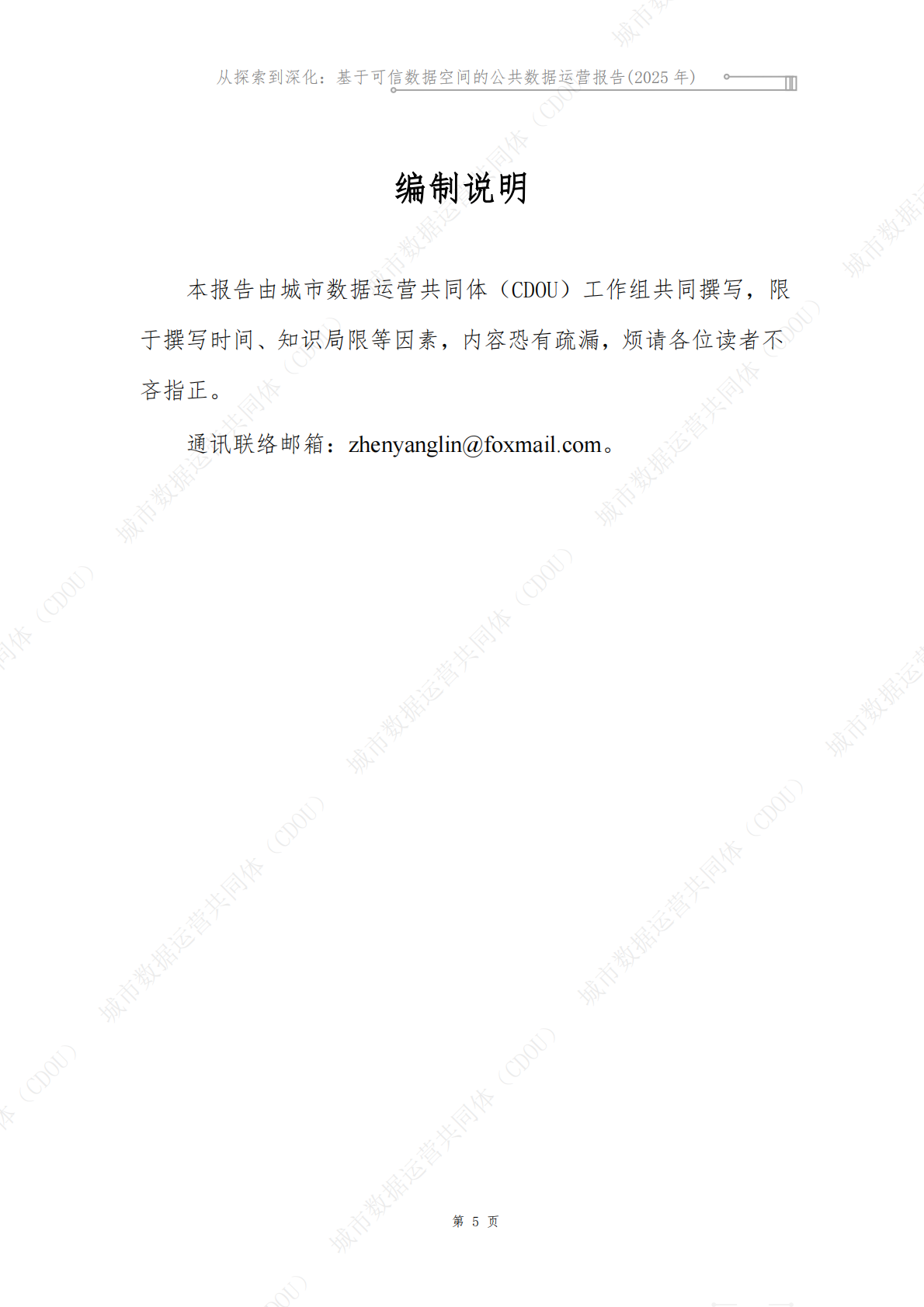 从探索到深化：基于可信数据空间的公共数据运营报告(2025 年)

编制说明

本报告由城市数据运营共同体（CDOU）工作组共同撰写，限于撰写时间、知识局限等因素，内容恐有疏漏，烦请各位读者不吝指正。

通讯联络邮箱：zhenyanglin@foxmail.com。

城市数据运营共同体（CDOU）

第 5 页